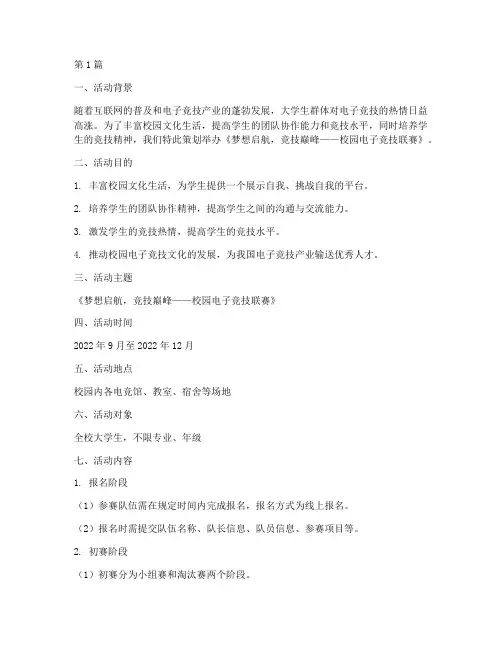 第1篇

一、活动背景

随着互联网的普及和电子竞技产业的蓬勃发展，大学生群体对电子竞技的热情日益高涨。为了丰富校园文化生活，提高学生的团队协作能力和竞技水平，同时培养学生的竞技精神，我们特此策划举办《梦想启航，竞技巅峰——校园电子竞技联赛》。

二、活动目的

1. 丰富校园文化生活，为学生提供一个展示自我、挑战自我的平台。

2. 培养学生的团队协作精神，提高学生之间的沟通与交流能力。

3. 激发学生的竞技热情，提高学生的竞技水平。

4. 推动校园电子竞技文化的发展，为我国电子竞技产业输送优秀人才。

三、活动主题

《梦想启航，竞技巅峰——校园电子竞技联赛》

四、活动时间

2022年9月至2022年12月

五、活动地点

校园内各电竞馆、教室、宿舍等场地

六、活动对象

全校大学生，不限专业、年级

七、活动内容

1. 报名阶段

（1）参赛队伍需在规定时间内完成报名，报名方式为线上报名。

（2）报名时需提交队伍名称、队长信息、队员信息、参赛项目等。

2. 初赛阶段

（1）初赛分为小组赛和淘汰赛两个阶段。